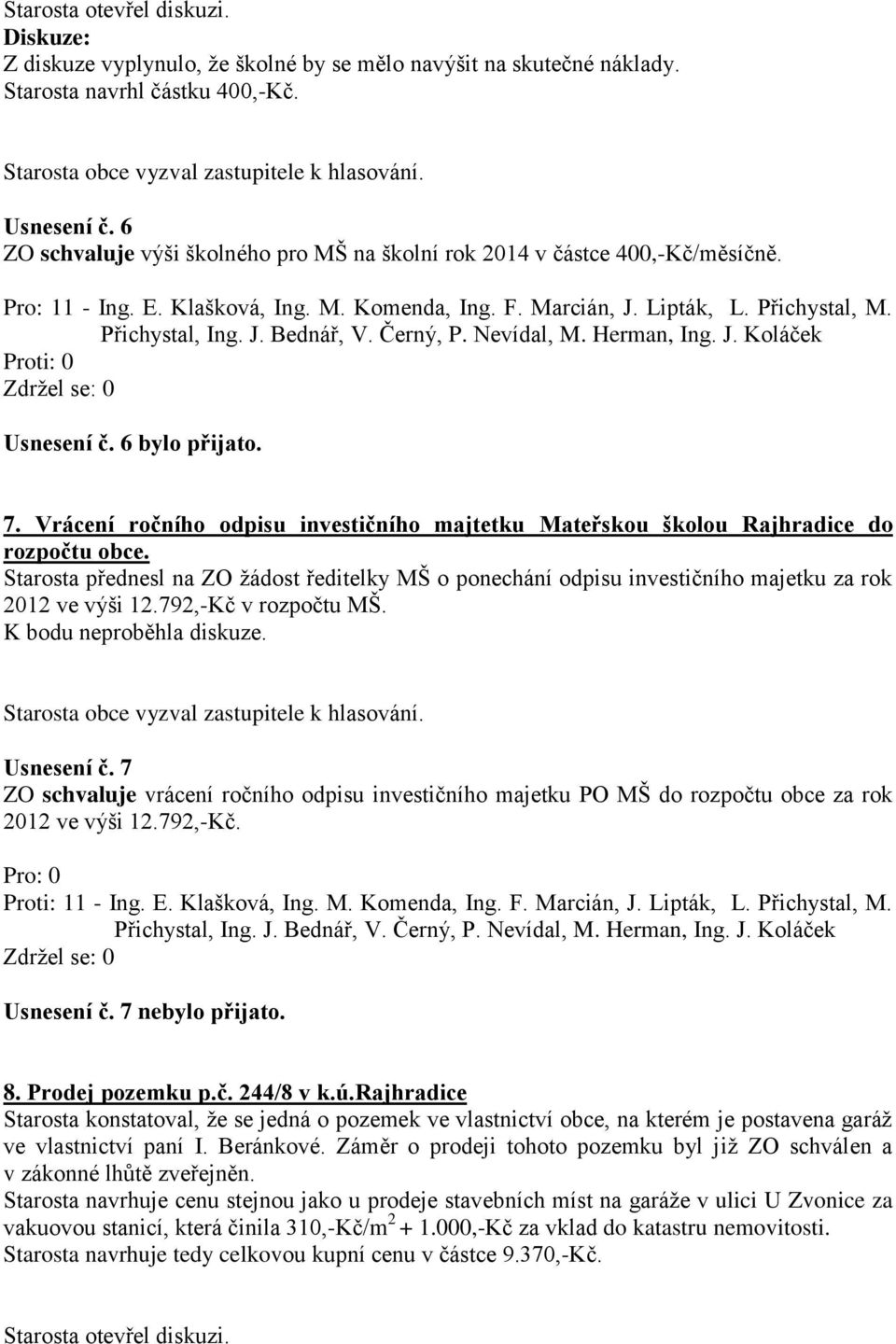 Starosta otevřel diskuzi.
Diskuze:
Z diskuze vyplynulo, že školné by se mělo navýšit na skutečné náklady.
Starosta navrhl částku 400,-Kč.

Starosta obce vyzval zastupitele k hlasování.

Usnesení č. 6
ZO schvaluje výši školného pro MŠ na školní rok 2014 v částce 400,-Kč/měsíčně.

Pro: 11 - Ing. E. Klašková, Ing. M. Komenda, Ing. F. Marcián, J. Lipták, L. Přichystal, M. Přichystal, Ing. J. Bednář, V. Černý, P. Nevídal, M. Herman, Ing. J. Koláček
Proti: 0
Zdržel se: 0

Usnesení č. 6 bylo přijato.

7. Vrácení ročního odpisu investičního majtetku Mateřskou školou Rajhradice do rozpočtu obce.
Starosta přednesl na ZO žádost ředitelky MŠ o ponechání odpisu investičního majetku za rok 2012 ve výši 12.792,-Kč v rozpočtu MŠ.
K bodu neproběhla diskuze.

Starosta obce vyzval zastupitele k hlasování.

Usnesení č. 7
ZO schvaluje vrácení ročního odpisu investičního majetku PO MŠ do rozpočtu obce za rok 2012 ve výši 12.792,-Kč.

Pro: 0
Proti: 11 - Ing. E. Klašková, Ing. M. Komenda, Ing. F. Marcián, J. Lipták, L. Přichystal, M. Přichystal, Ing. J. Bednář, V. Černý, P. Nevídal, M. Herman, Ing. J. Koláček
Zdržel se: 0

Usnesení č. 7 nebylo přijato.

8. Prodej pozemku p.č. 244/8 v k.ú.Rajhradice
Starosta konstatoval, že se jedná o pozemek ve vlastnictví obce, na kterém je postavena garáž ve vlastnictví paní I. Beránkové. Záměr o prodeji tohoto pozemku byl již ZO schválen a v zákonné lhůtě zveřejněn.
Starosta navrhuje cenu stejnou jako u prodeje stavebních míst na garáže v ulici U Zvonice za vakuovou stanicí, která činila 310,-Kč/m$^2$ + 1.000,-Kč za vklad do katastru nemovitostí.
Starosta navrhuje tedy celkovou kupní cenu v částce 9.370,-Kč.

Starosta otevřel diskuzi.